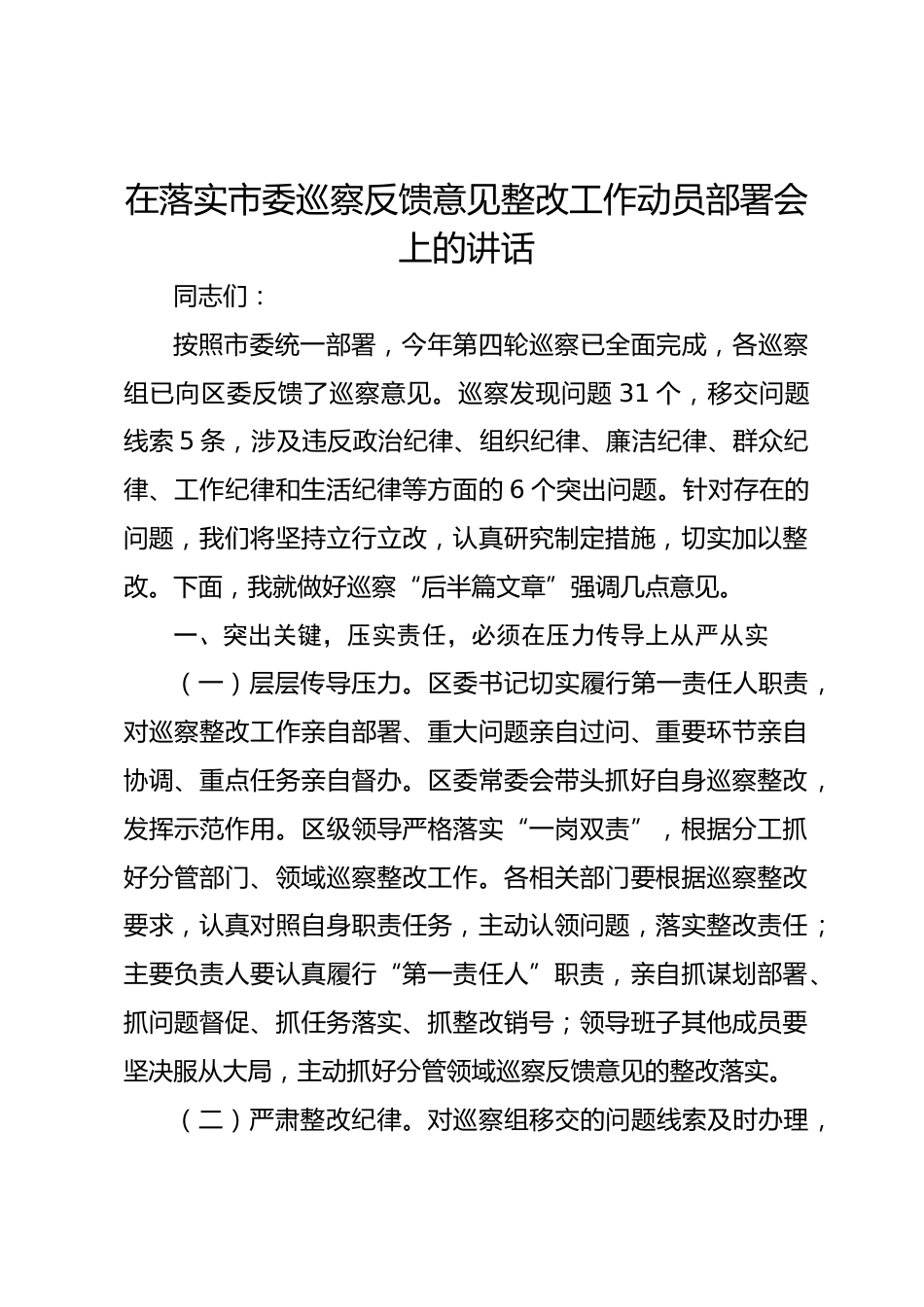 在落实市委巡察反馈意见整改工作动员部署会上的讲话

同志们：

按照市委统一部署，今年第四轮巡察已全面完成，各巡察组已向区委反馈了巡察意见。巡察发现问题 31 个，移交问题线索 5 条，涉及违反政治纪律、组织纪律、廉洁纪律、群众纪律、工作纪律和生活纪律等方面的 6 个突出问题。针对存在的问题，我们将坚持立行立改，认真研究制定措施，切实加以整改。下面，我就做好巡察“后半篇文章”强调几点意见。

一、突出关键，压实责任，必须在压力传导上从严从实

（一）层层传导压力。区委书记切实履行第一责任人职责，对巡察整改工作亲自部署、重大问题亲自过问、重要环节亲自协调、重点任务亲自督办。区委常委会带头抓好自身巡察整改，发挥示范作用。区级领导严格落实“一岗双责”，根据分工抓好分管部门、领域巡察整改工作。各相关部门要根据巡察整改要求，认真对照自身职责任务，主动认领问题，落实整改责任；主要负责人要认真履行“第一责任人”职责，亲自抓谋划部署、抓问题督促、抓任务落实、抓整改销号；领导班子其他成员要坚决服从大局，主动抓好分管领域巡察反馈意见的整改落实。

（二）严肃整改纪律。对巡察组移交的问题线索及时办理，